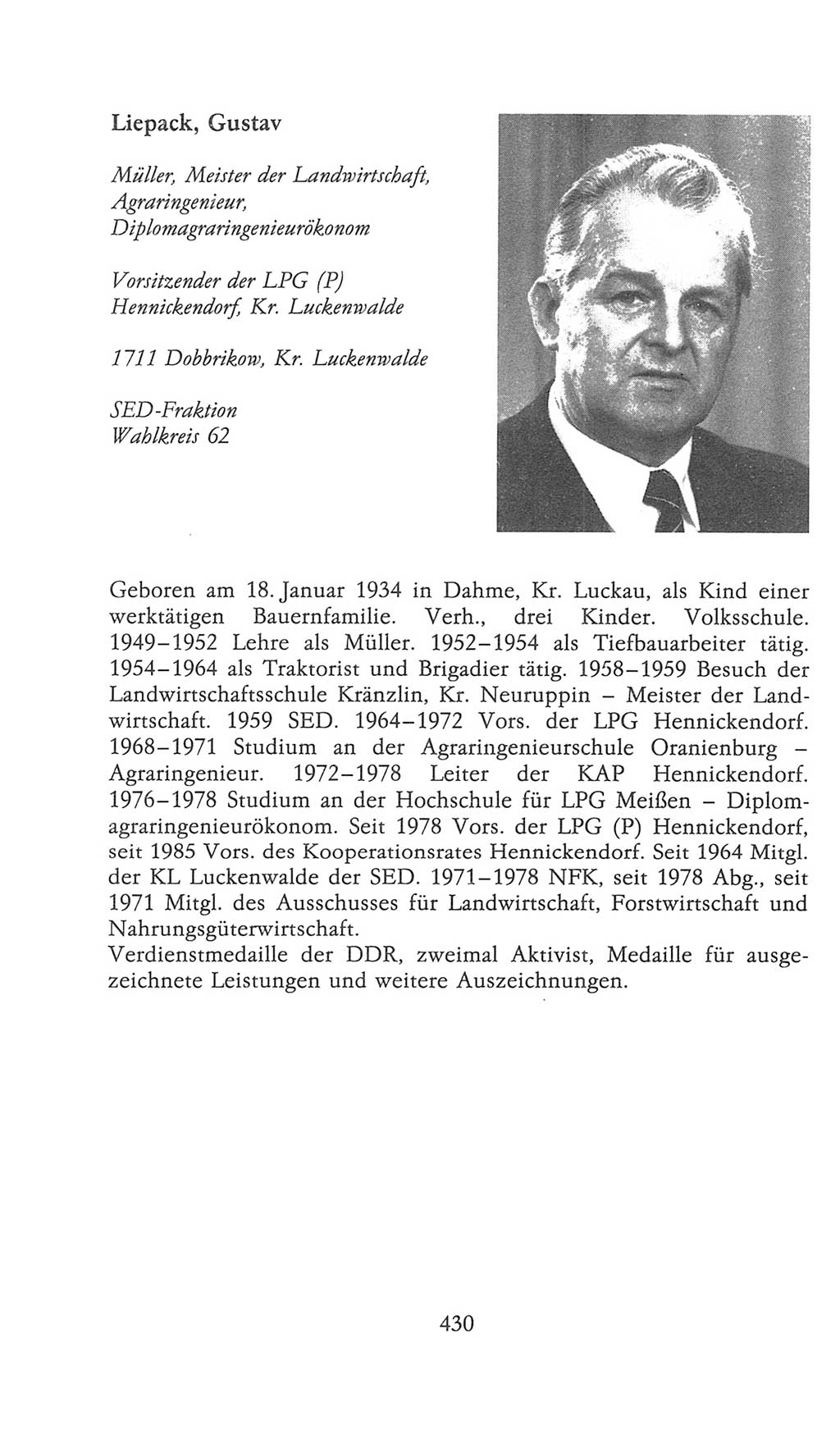 Liepack, Gustav

Müller, Meister der Landwirtschaft, Agraringenieur, Diplomagraringenieurökonom

Vorsitzender der LPG (P) Hennickendorf, Kr. Luckenwalde

1711 Dobbrikow, Kr. Luckenwalde

SED-Fraktion
Wahlkreis 62

Geboren am 18. Januar 1934 in Dahme, Kr. Luckau, als Kind einer werktätigen Bauernfamilie. Verh., drei Kinder. Volksschule. 1949–1952 Lehre als Müller. 1952–1954 als Tiefbauarbeiter tätig. 1954–1964 als Traktorist und Brigadier tätig. 1958–1959 Besuch der Landwirtschaftsschule Kränzlin, Kr. Neuruppin – Meister der Landwirtschaft. 1959 SED. 1964–1972 Vors. der LPG Hennickendorf. 1968–1971 Studium an der Agraringenieurschule Oranienburg – Agraringenieur. 1972–1978 Leiter der KAP Hennickendorf. 1976–1978 Studium an der Hochschule für LPG Meißen – Diplomagraringenieurökonom. Seit 1978 Vors. der LPG (P) Hennickendorf, seit 1985 Vors. des Kooperationsrates Hennickendorf. Seit 1964 Mitgl. der KL Luckenwalde der SED. 1971–1978 NFK, seit 1978 Abg., seit 1971 Mitgl. des Ausschusses für Landwirtschaft, Forstwirtschaft und Nahrungsgüterwirtschaft.
Verdienstmedaille der DDR, zweimal Aktivist, Medaille für ausgezeichnete Leistungen und weitere Auszeichnungen.

430